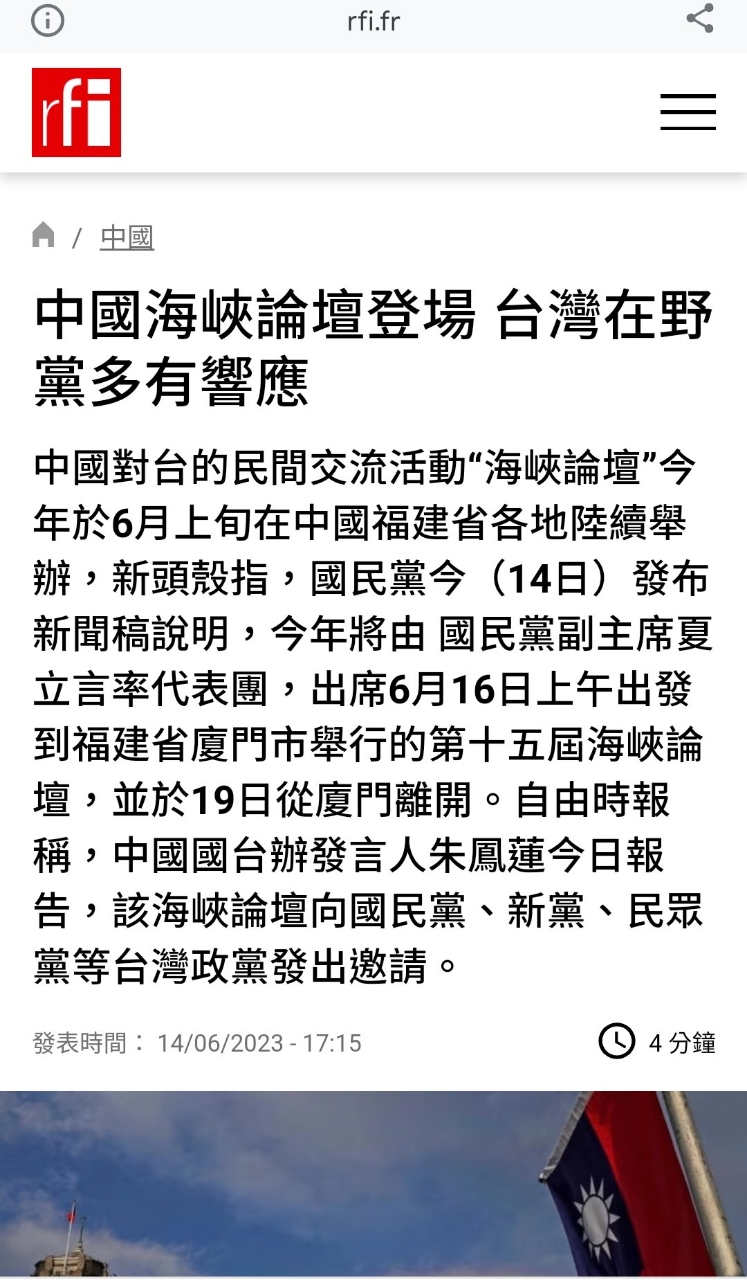 rfi.fr

rfi

/ 中國

中國海峽論壇登場 台灣在野黨多有響應

中國對台的民間交流活動“海峽論壇”今年於6月上旬在中國福建省各地陸續舉辦，新頭殼指，國民黨今（14日）發布新聞稿說明，今年將由 國民黨副主席夏立言率代表團，出席6月16日上午出發到福建省廈門市舉行的第十五屆海峽論壇，並於19日從廈門離開。自由時報稱，中國國台辦發言人朱鳳蓮今日報告，該海峽論壇向國民黨、新黨、民眾黨等台灣政黨發出邀請。

發表時間： 14/06/2023 - 17:15

4 分鐘